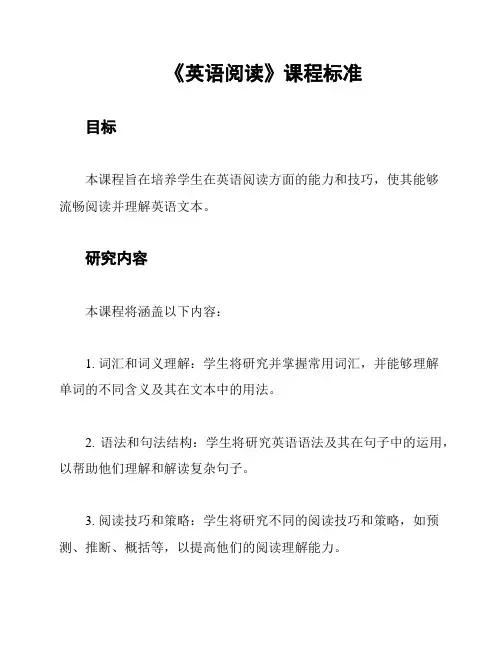 《英语阅读》课程标准

目标

本课程旨在培养学生在英语阅读方面的能力和技巧，使其能够流畅阅读并理解英语文本。

研究内容

本课程将涵盖以下内容：

1. 词汇和词义理解：学生将研究并掌握常用词汇，并能够理解单词的不同含义及其在文本中的用法。

2. 语法和句法结构：学生将研究英语语法及其在句子中的运用，以帮助他们理解和解读复杂句子。

3. 阅读技巧和策略：学生将研究不同的阅读技巧和策略，如预测、推断、概括等，以提高他们的阅读理解能力。